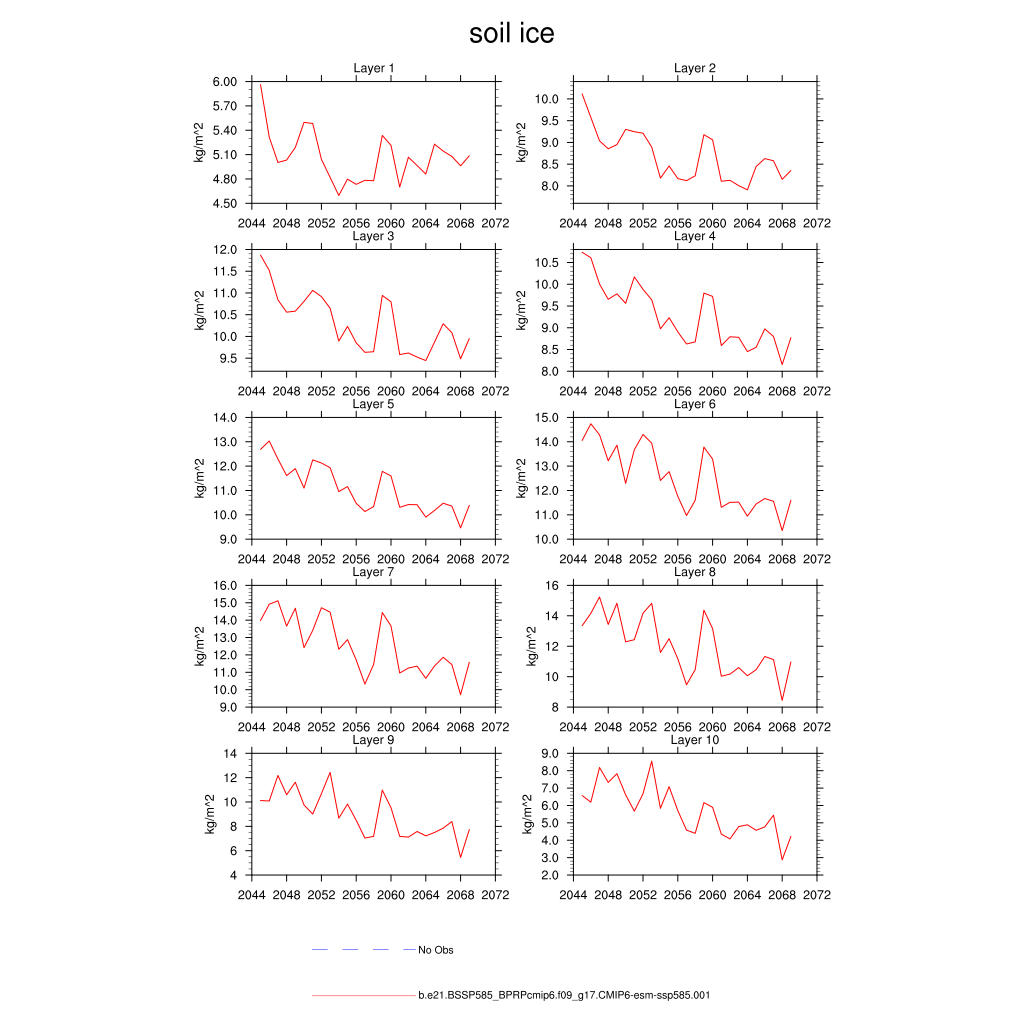 soil ice

Layer 1
kg/m^2
6.00
5.70
5.40
5.10
4.80
4.50
2044 2048 2052 2056 2060 2064 2068 2072

Layer 2
kg/m^2
10.0
9.5
9.0
8.5
8.0
2044 2048 2052 2056 2060 2064 2068 2072

Layer 3
kg/m^2
12.0
11.5
11.0
10.5
10.0
9.5
2044 2048 2052 2056 2060 2064 2068 2072

Layer 4
kg/m^2
10.5
10.0
9.5
9.0
8.5
8.0
2044 2048 2052 2056 2060 2064 2068 2072

Layer 5
kg/m^2
14.0
13.0
12.0
11.0
10.0
9.0
2044 2048 2052 2056 2060 2064 2068 2072

Layer 6
kg/m^2
15.0
14.0
13.0
12.0
11.0
10.0
2044 2048 2052 2056 2060 2064 2068 2072

Layer 7
kg/m^2
16.0
15.0
14.0
13.0
12.0
11.0
10.0
9.0
2044 2048 2052 2056 2060 2064 2068 2072

Layer 8
kg/m^2
16
14
12
10
8
2044 2048 2052 2056 2060 2064 2068 2072

Layer 9
kg/m^2
14
12
10
8
6
4
2044 2048 2052 2056 2060 2064 2068 2072

Layer 10
kg/m^2
9.0
8.0
7.0
6.0
5.0
4.0
3.0
2.0
2044 2048 2052 2056 2060 2064 2068 2072

No Obs

b.e21.BSSP585_BPRPcmip6.f09_g17.CMIP6-esm-ssp585.001